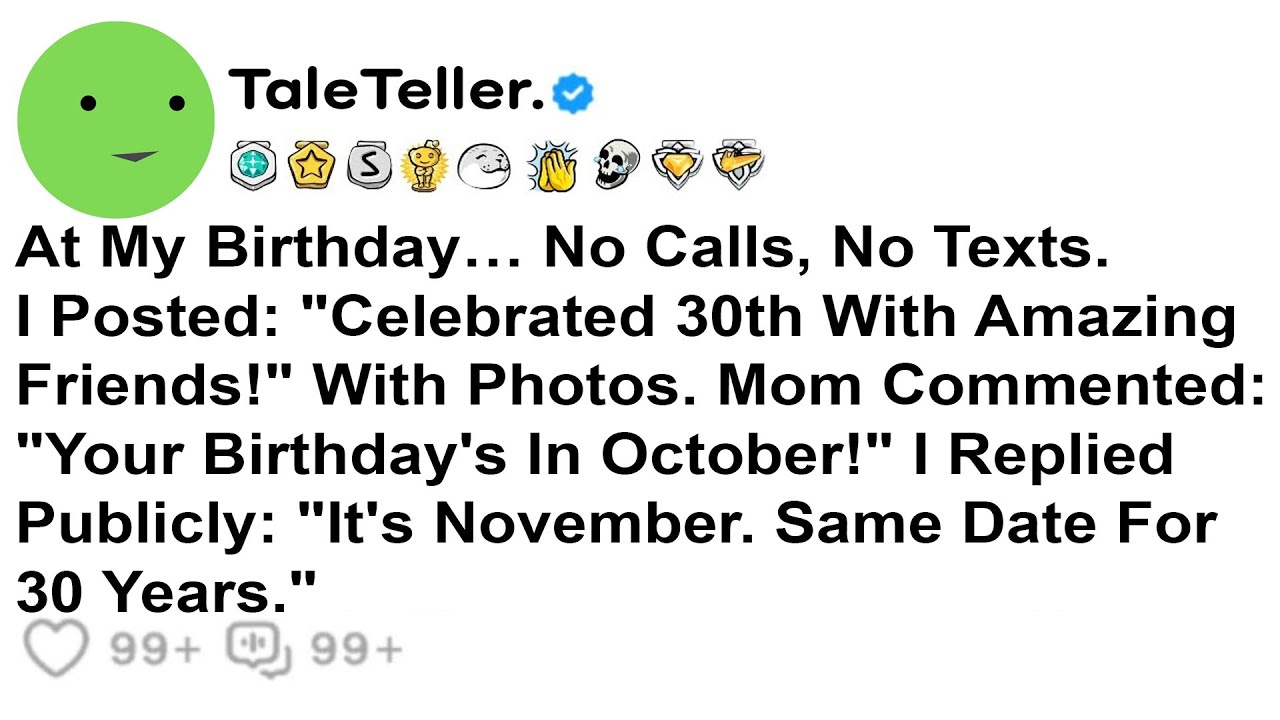 TaleTeller.

At My Birthday… No Calls, No Texts. I Posted: "Celebrated 30th With Amazing Friends!" With Photos. Mom Commented: "Your Birthday's In October!" I Replied Publicly: "It's November. Same Date For 30 Years."

99+ 99+